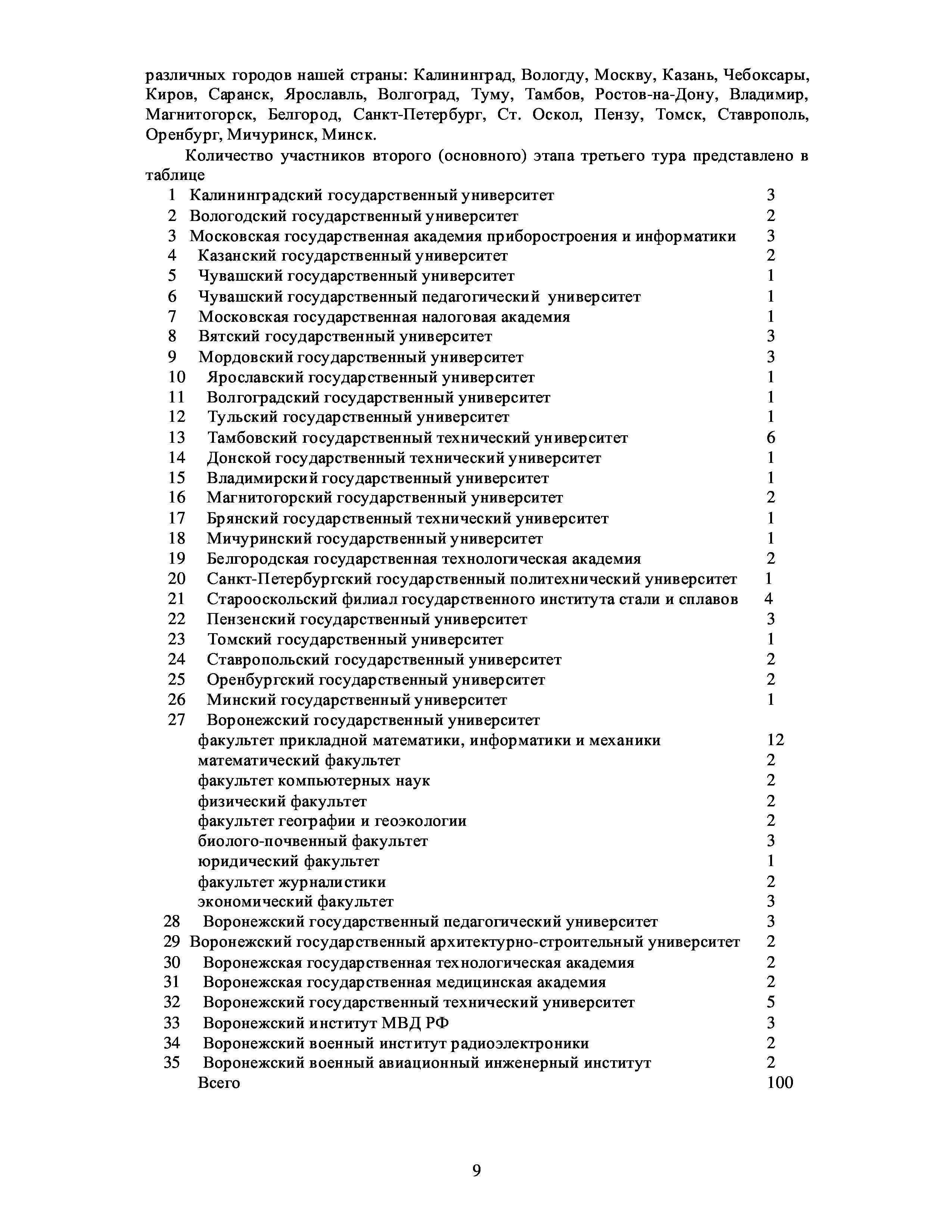 различных городов нашей страны: Калининград, Вологду, Москву, Казань, Чебоксары, Киров, Саранск, Ярославль, Волгоград, Туму, Тамбов, Ростов-на-Дону, Владимир, Магнитогорск, Белгород, Санкт-Петербург, Ст. Оскол, Пензу, Томск, Ставрополь, Оренбург, Мичуринск, Минск.

Количество участников второго (основного) этапа третьего тура представлено в таблице

| | | |
|---|---|---|
| 1 | Калининградский государственный университет | 3 |
| 2 | Вологодский государственный университет | 2 |
| 3 | Московская государственная академия приборостроения и информатики | 3 |
| 4 | Казанский государственный университет | 2 |
| 5 | Чувашский государственный университет | 1 |
| 6 | Чувашский государственный педагогический университет | 1 |
| 7 | Московская государственная налоговая академия | 1 |
| 8 | Вятский государственный университет | 3 |
| 9 | Мордовский государственный университет | 3 |
| 10 | Ярославский государственный университет | 1 |
| 11 | Волгоградский государственный университет | 1 |
| 12 | Тульский государственный университет | 1 |
| 13 | Тамбовский государственный технический университет | 6 |
| 14 | Донской государственный технический университет | 1 |
| 15 | Владимирский государственный университет | 1 |
| 16 | Магнитогорский государственный университет | 2 |
| 17 | Брянский государственный технический университет | 1 |
| 18 | Мичуринский государственный университет | 1 |
| 19 | Белгородская государственная технологическая академия | 2 |
| 20 | Санкт-Петербургский государственный политехнический университет | 1 |
| 21 | Старооскольский филиал государственного института стали и сплавов | 4 |
| 22 | Пензенский государственный университет | 3 |
| 23 | Томский государственный университет | 1 |
| 24 | Ставропольский государственный университет | 2 |
| 25 | Оренбургский государственный университет | 2 |
| 26 | Минский государственный университет | 1 |
| 27 | Воронежский государственный университет | |
| | факультет прикладной математики, информатики и механики | 12 |
| | математический факультет | 2 |
| | факультет компьютерных наук | 2 |
| | физический факультет | 2 |
| | факультет географии и геоэкологии | 2 |
| | биолого-почвенный факультет | 3 |
| | юридический факультет | 1 |
| | факультет журналистики | 2 |
| | экономический факультет | 3 |
| 28 | Воронежский государственный педагогический университет | 3 |
| 29 | Воронежский государственный архитектурно-строительный университет | 2 |
| 30 | Воронежская государственная технологическая академия | 2 |
| 31 | Воронежская государственная медицинская академия | 2 |
| 32 | Воронежский государственный технический университет | 5 |
| 33 | Воронежский институт МВД РФ | 3 |
| 34 | Воронежский военный институт радиоэлектроники | 2 |
| 35 | Воронежский военный авиационный инженерный институт | 2 |
| | Всего | 100 |

9